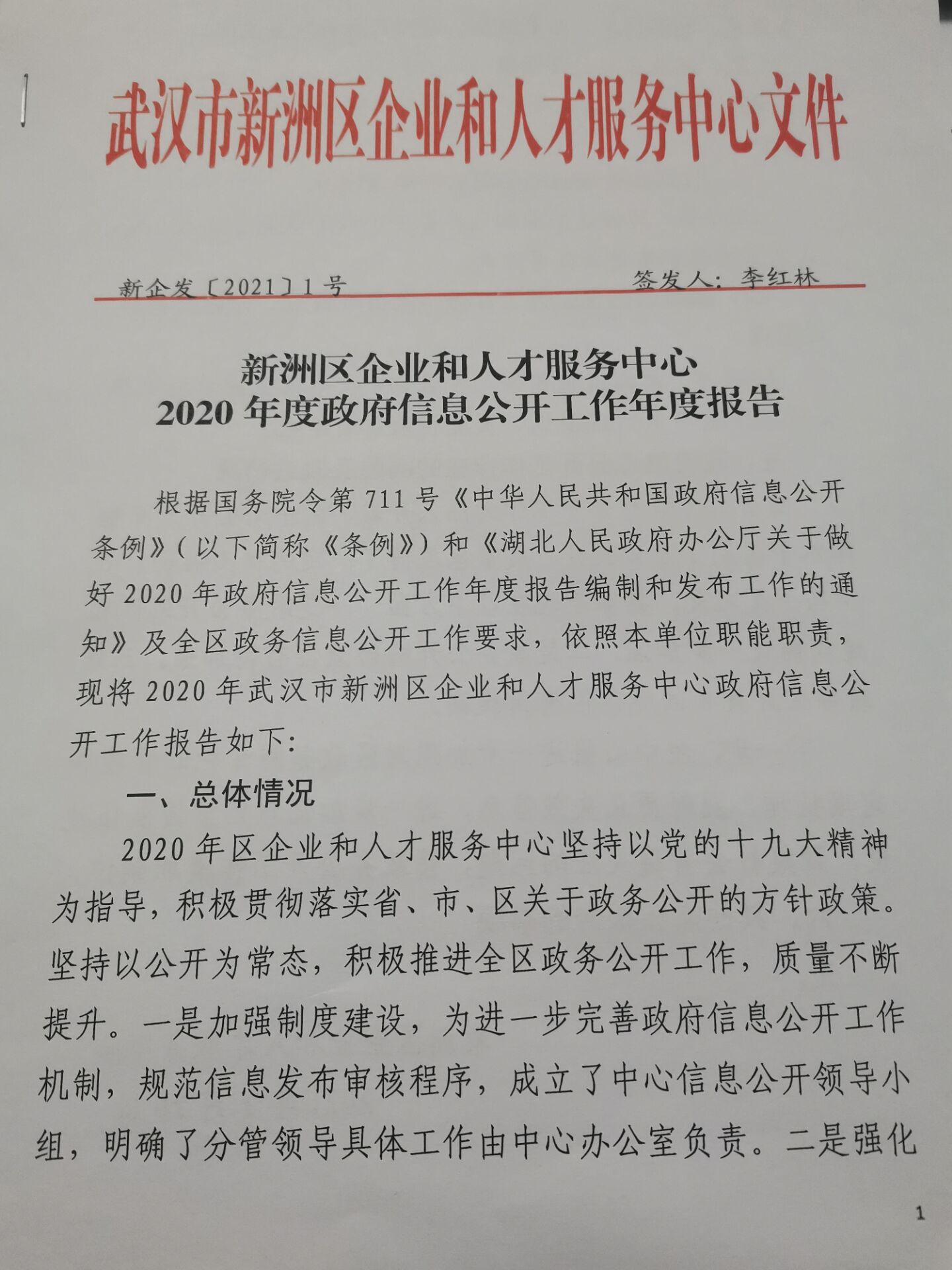 武汉市新洲区企业和人才服务中心文件

新企发〔2021〕1号　　签发人：李红林

新洲区企业和人才服务中心
2020年度政府信息公开工作年度报告

根据国务院令第711号《中华人民共和国政府信息公开条例》（以下简称《条例》）和《湖北人民政府办公厅关于做好2020年政府信息公开工作年度报告编制和发布工作的通知》及全区政务信息公开工作要求，依照本单位职能职责，现将2020年武汉市新洲区企业和人才服务中心政府信息公开工作报告如下：

一、总体情况

2020年区企业和人才服务中心坚持以党的十九大精神为指导，积极贯彻落实省、市、区关于政务公开的方针政策。坚持以公开为常态，积极推进全区政务公开工作，质量不断提升。一是加强制度建设，为进一步完善政府信息公开工作机制，规范信息发布审核程序，成立了中心信息公开领导小组，明确了分管领导具体工作由中心办公室负责。二是强化

1